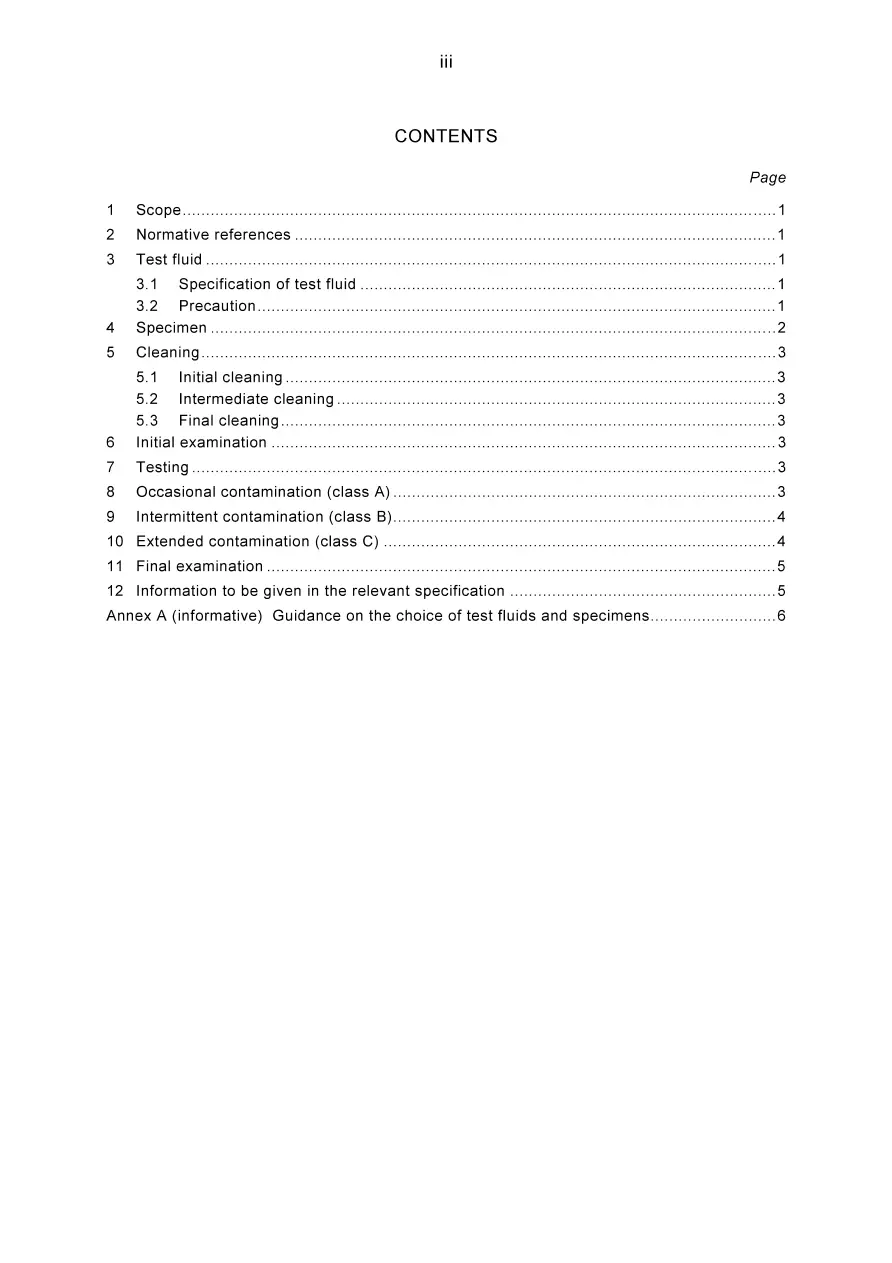 iii

CONTENTS

Page

1 Scope 1
2 Normative references 1
3 Test fluid 1
3.1 Specification of test fluid 1
3.2 Precaution 1
4 Specimen 2
5 Cleaning 3
5.1 Initial cleaning 3
5.2 Intermediate cleaning 3
5.3 Final cleaning 3
6 Initial examination 3
7 Testing 3
8 Occasional contamination (class A) 3
9 Intermittent contamination (class B) 4
10 Extended contamination (class C) 4
11 Final examination 5
12 Information to be given in the relevant specification 5
Annex A (informative) Guidance on the choice of test fluids and specimens 6